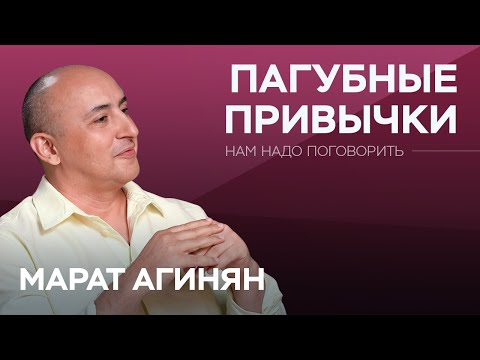 ПАГУБНЫЕ ПРИВЫЧКИ

НАМ НАДО ПОГОВОРИТЬ

МАРАТ АГИНЯН